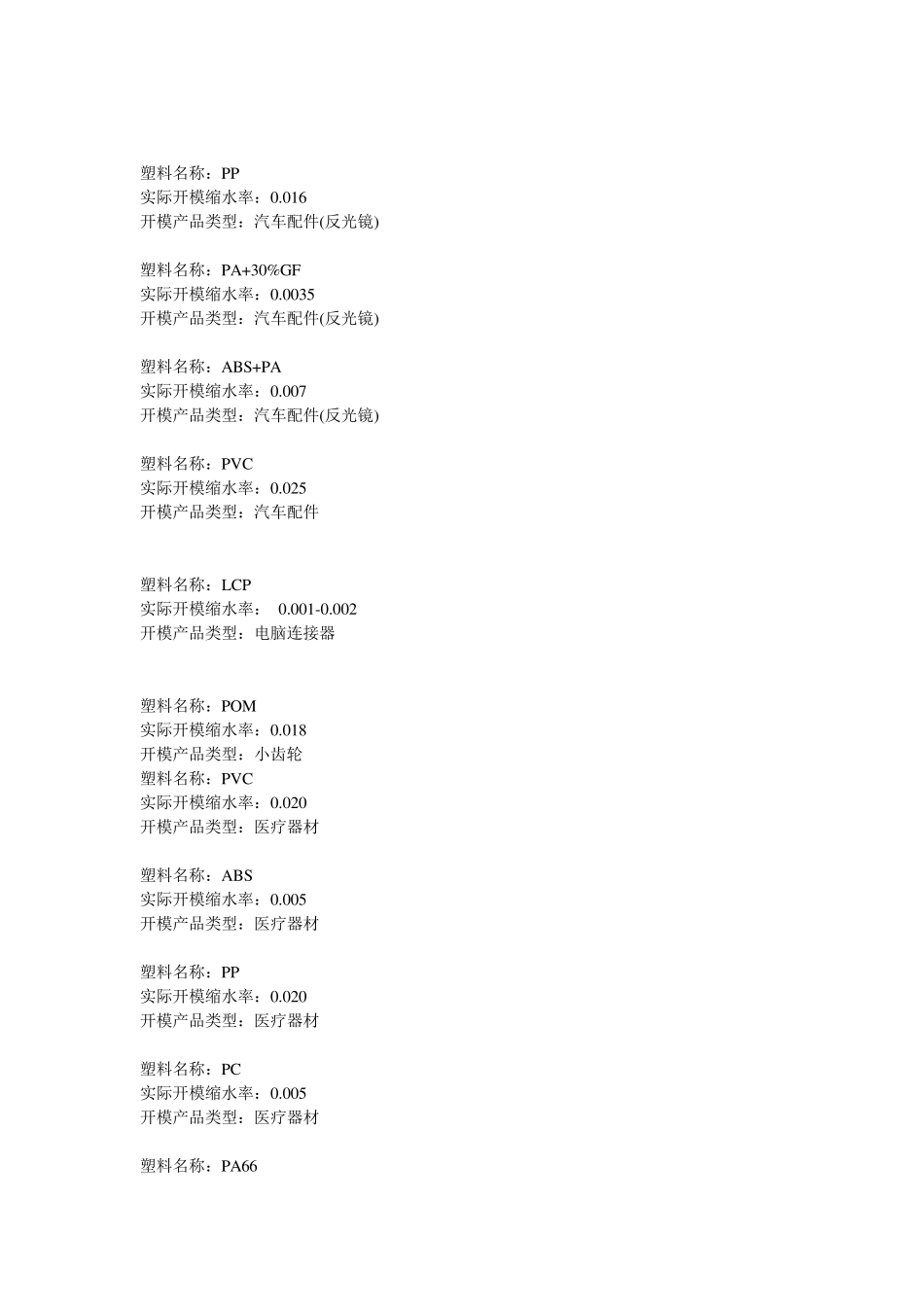 塑料名称：PP
实际开模缩水率：0.016
开模产品类型：汽车配件(反光镜)

塑料名称：PA+30%GF
实际开模缩水率：0.0035
开模产品类型：汽车配件(反光镜)

塑料名称：ABS+PA
实际开模缩水率：0.007
开模产品类型：汽车配件(反光镜)

塑料名称：PVC
实际开模缩水率：0.025
开模产品类型：汽车配件

塑料名称：LCP
实际开模缩水率： 0.001-0.002
开模产品类型：电脑连接器

塑料名称：POM
实际开模缩水率：0.018
开模产品类型：小齿轮
塑料名称：PVC
实际开模缩水率：0.020
开模产品类型：医疗器材

塑料名称：ABS
实际开模缩水率：0.005
开模产品类型：医疗器材

塑料名称：PP
实际开模缩水率：0.020
开模产品类型：医疗器材

塑料名称：PC
实际开模缩水率：0.005
开模产品类型：医疗器材

塑料名称：PA66